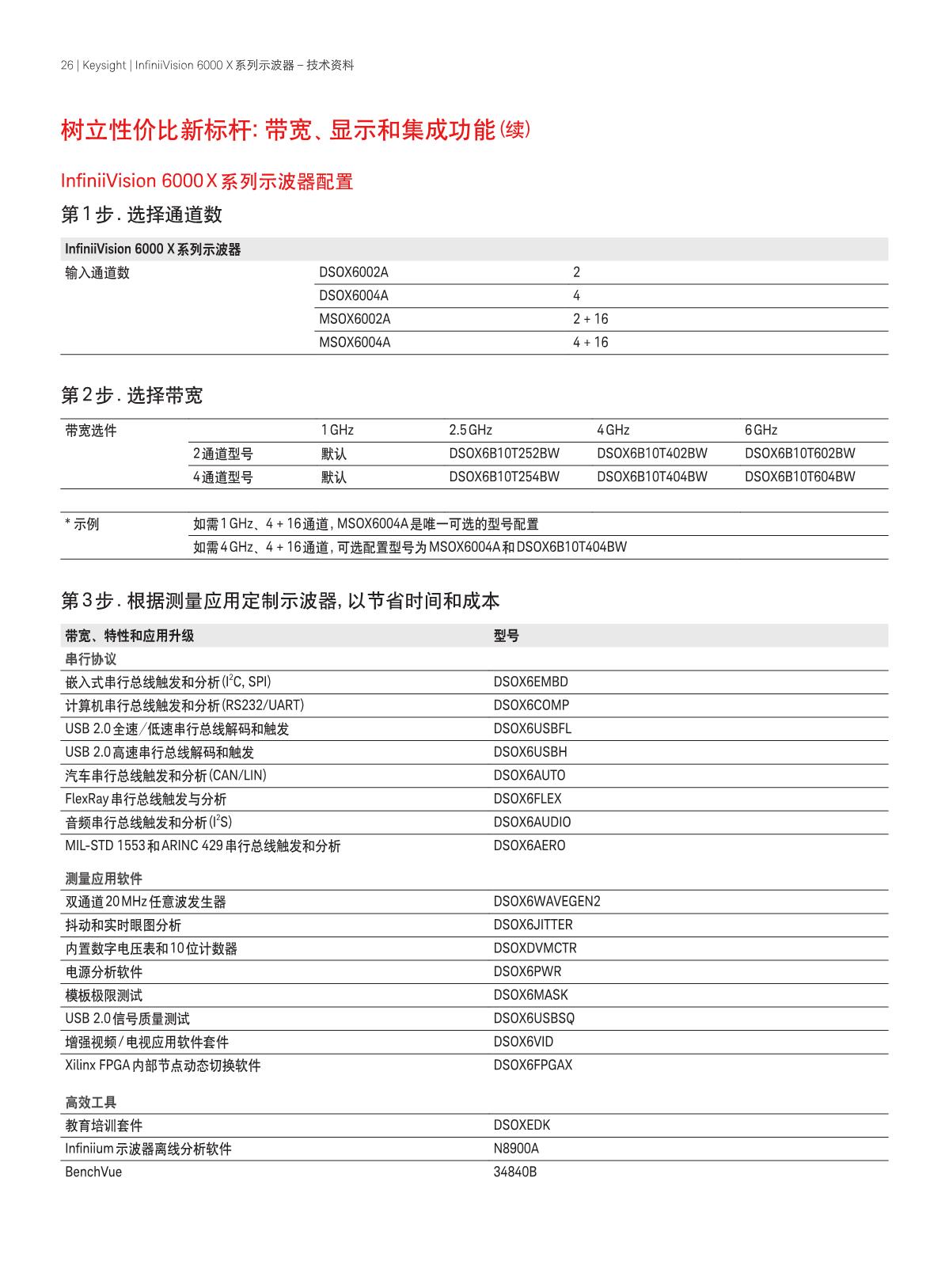 26 | Keysight | InfiniiVision 6000 X 系列示波器 – 技术资料

树立性价比新标杆: 带宽、显示和集成功能 (续)

InfiniiVision 6000 X 系列示波器配置

第 1 步 . 选择通道数

| InfiniiVision 6000 X 系列示波器 | | |
|---|---|---|
| 输入通道数 | DSOX6002A | 2 |
| | DSOX6004A | 4 |
| | MSOX6002A | 2 + 16 |
| | MSOX6004A | 4 + 16 |

第 2 步 . 选择带宽

| 带宽选件 | | 1 GHz | 2.5 GHz | 4 GHz | 6 GHz |
|---|---|---|---|---|---|
| | 2 通道型号 | 默认 | DSOX6B10T252BW | DSOX6B10T402BW | DSOX6B10T602BW |
| | 4 通道型号 | 默认 | DSOX6B10T254BW | DSOX6B10T404BW | DSOX6B10T604BW |

| * 示例 | 如需 1 GHz、4 + 16 通道, MSOX6004A 是唯一可选的型号配置 |
|---|---|
| | 如需 4 GHz、4 + 16 通道, 可选配置型号为 MSOX6004A 和 DSOX6B10T404BW |

第 3 步 . 根据测量应用定制示波器, 以节省时间和成本

| 带宽、特性和应用升级 | 型号 |
|---|---|
| 串行协议 | |
| 嵌入式串行总线触发和分析 ($I^2C$, SPI) | DSOX6EMBD |
| 计算机串行总线触发和分析 (RS232/UART) | DSOX6COMP |
| USB 2.0 全速/低速串行总线解码和触发 | DSOX6USBFL |
| USB 2.0 高速串行总线解码和触发 | DSOX6USBH |
| 汽车串行总线触发和分析 (CAN/LIN) | DSOX6AUTO |
| FlexRay 串行总线触发与分析 | DSOX6FLEX |
| 音频串行总线触发和分析 ($I^2S$) | DSOX6AUDIO |
| MIL-STD 1553 和 ARINC 429 串行总线触发和分析 | DSOX6AERO |
| 测量应用软件 | |
| 双通道 20 MHz 任意波发生器 | DSOX6WAVEGEN2 |
| 抖动和实时眼图分析 | DSOX6JITTER |
| 内置数字电压表和 10 位计数器 | DSOXDVMCTR |
| 电源分析软件 | DSOX6PWR |
| 模板极限测试 | DSOX6MASK |
| USB 2.0 信号质量测试 | DSOX6USBSQ |
| 增强视频/电视应用软件套件 | DSOX6VID |
| Xilinx FPGA 内部节点动态切换软件 | DSOX6FPGAX |
| 高效工具 | |
| 教育培训套件 | DSOXEDK |
| Infiniium 示波器离线分析软件 | N8900A |
| BenchVue | 34840B |